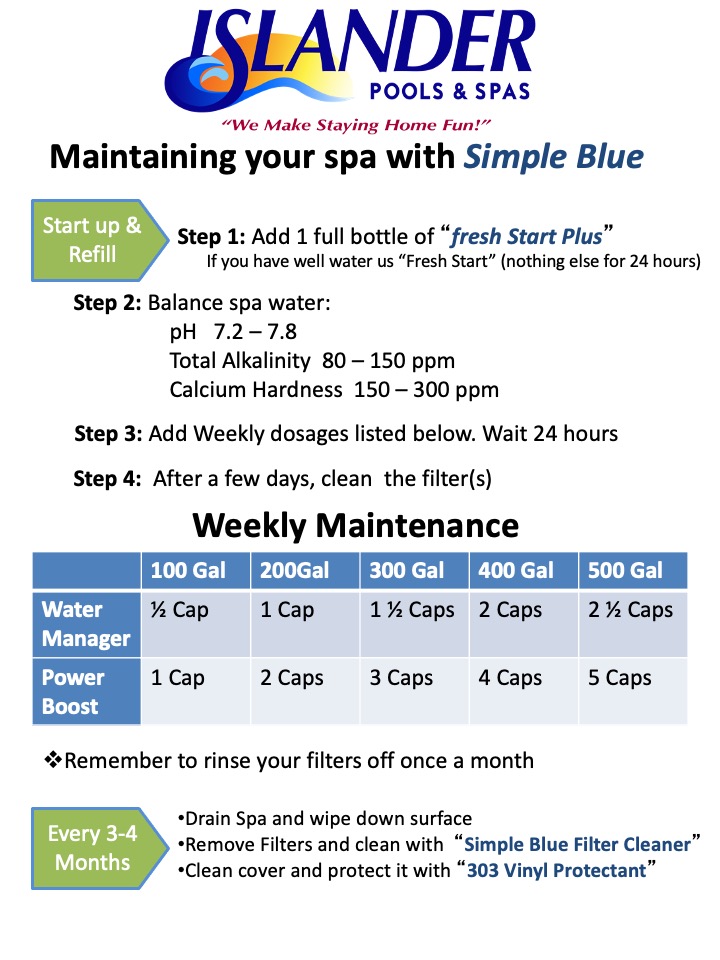 ISLANDER
POOLS & SPAS
"We Make Staying Home Fun!"

Maintaining your spa with Simple Blue

Start up & Refill

Step 1: Add 1 full bottle of "fresh Start Plus"
If you have well water us "Fresh Start" (nothing else for 24 hours)

Step 2: Balance spa water:
pH 7.2 – 7.8
Total Alkalinity 80 – 150 ppm
Calcium Hardness 150 – 300 ppm

Step 3: Add Weekly dosages listed below. Wait 24 hours

Step 4: After a few days, clean the filter(s)

Weekly Maintenance

| | 100 Gal | 200Gal | 300 Gal | 400 Gal | 500 Gal |
|---|---|---|---|---|---|
| Water Manager | ½ Cap | 1 Cap | 1 ½ Caps | 2 Caps | 2 ½ Caps |
| Power Boost | 1 Cap | 2 Caps | 3 Caps | 4 Caps | 5 Caps |

❖Remember to rinse your filters off once a month

Every 3-4 Months

•Drain Spa and wipe down surface
•Remove Filters and clean with "Simple Blue Filter Cleaner"
•Clean cover and protect it with "303 Vinyl Protectant"